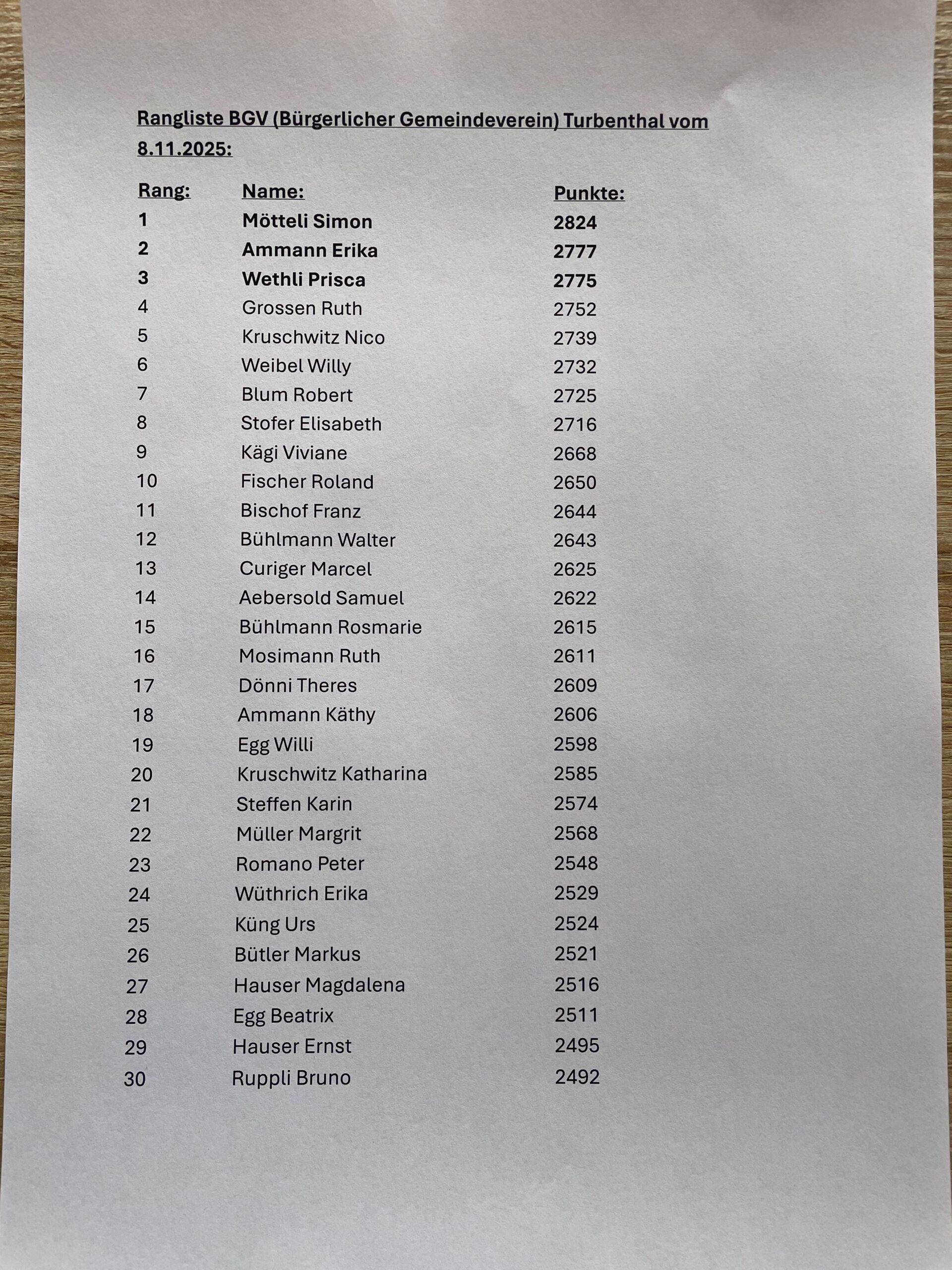 Rangliste BGV (Bürgerlicher Gemeindeverein) Turbenthal vom 8.11.2025:

| Rang: | Name: | Punkte: |
|---|---|---|
| 1 | Mötteli Simon | 2824 |
| 2 | Ammann Erika | 2777 |
| 3 | Wethli Prisca | 2775 |
| 4 | Grossen Ruth | 2752 |
| 5 | Kruschwitz Nico | 2739 |
| 6 | Weibel Willy | 2732 |
| 7 | Blum Robert | 2725 |
| 8 | Stofer Elisabeth | 2716 |
| 9 | Kägi Viviane | 2668 |
| 10 | Fischer Roland | 2650 |
| 11 | Bischof Franz | 2644 |
| 12 | Bühlmann Walter | 2643 |
| 13 | Curiger Marcel | 2625 |
| 14 | Aebersold Samuel | 2622 |
| 15 | Bühlmann Rosmarie | 2615 |
| 16 | Mosimann Ruth | 2611 |
| 17 | Dönni Theres | 2609 |
| 18 | Ammann Käthy | 2606 |
| 19 | Egg Willi | 2598 |
| 20 | Kruschwitz Katharina | 2585 |
| 21 | Steffen Karin | 2574 |
| 22 | Müller Margrit | 2568 |
| 23 | Romano Peter | 2548 |
| 24 | Wüthrich Erika | 2529 |
| 25 | Küng Urs | 2524 |
| 26 | Bütler Markus | 2521 |
| 27 | Hauser Magdalena | 2516 |
| 28 | Egg Beatrix | 2511 |
| 29 | Hauser Ernst | 2495 |
| 30 | Ruppli Bruno | 2492 |